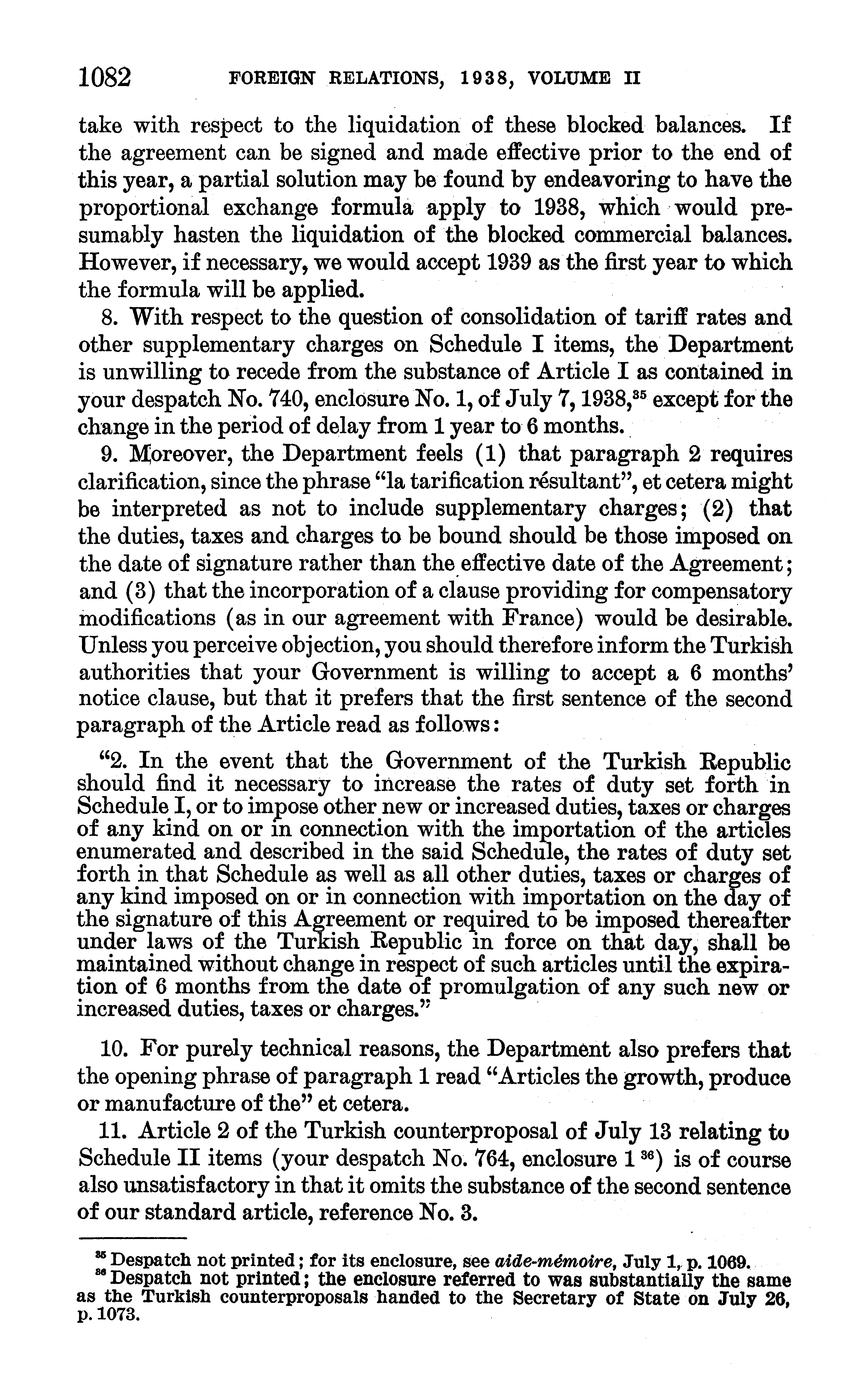 1082 FOREIGN RELATIONS, 1938, VOLUME II

take with respect to the liquidation of these blocked balances. If the agreement can be signed and made effective prior to the end of this year, a partial solution may be found by endeavoring to have the proportional exchange formula apply to 1938, which would presumably hasten the liquidation of the blocked commercial balances. However, if necessary, we would accept 1939 as the first year to which the formula will be applied.

8. With respect to the question of consolidation of tariff rates and other supplementary charges on Schedule I items, the Department is unwilling to recede from the substance of Article I as contained in your despatch No. 740, enclosure No. 1, of July 7, 1938,$^{35}$ except for the change in the period of delay from 1 year to 6 months.

9. Moreover, the Department feels (1) that paragraph 2 requires clarification, since the phrase "la tarification résultant", et cetera might be interpreted as not to include supplementary charges; (2) that the duties, taxes and charges to be bound should be those imposed on the date of signature rather than the effective date of the Agreement; and (3) that the incorporation of a clause providing for compensatory modifications (as in our agreement with France) would be desirable. Unless you perceive objection, you should therefore inform the Turkish authorities that your Government is willing to accept a 6 months' notice clause, but that it prefers that the first sentence of the second paragraph of the Article read as follows:

"2. In the event that the Government of the Turkish Republic should find it necessary to increase the rates of duty set forth in Schedule I, or to impose other new or increased duties, taxes or charges of any kind on or in connection with the importation of the articles enumerated and described in the said Schedule, the rates of duty set forth in that Schedule as well as all other duties, taxes or charges of any kind imposed on or in connection with importation on the day of the signature of this Agreement or required to be imposed thereafter under laws of the Turkish Republic in force on that day, shall be maintained without change in respect of such articles until the expiration of 6 months from the date of promulgation of any such new or increased duties, taxes or charges."

10. For purely technical reasons, the Department also prefers that the opening phrase of paragraph 1 read "Articles the growth, produce or manufacture of the" et cetera.

11. Article 2 of the Turkish counterproposal of July 13 relating to Schedule II items (your despatch No. 764, enclosure 1 $^{36}$) is of course also unsatisfactory in that it omits the substance of the second sentence of our standard article, reference No. 3.

$^{35}$ Despatch not printed; for its enclosure, see aide-mémoire, July 1, p. 1069.
$^{36}$ Despatch not printed; the enclosure referred to was substantially the same as the Turkish counterproposals handed to the Secretary of State on July 26, p. 1073.